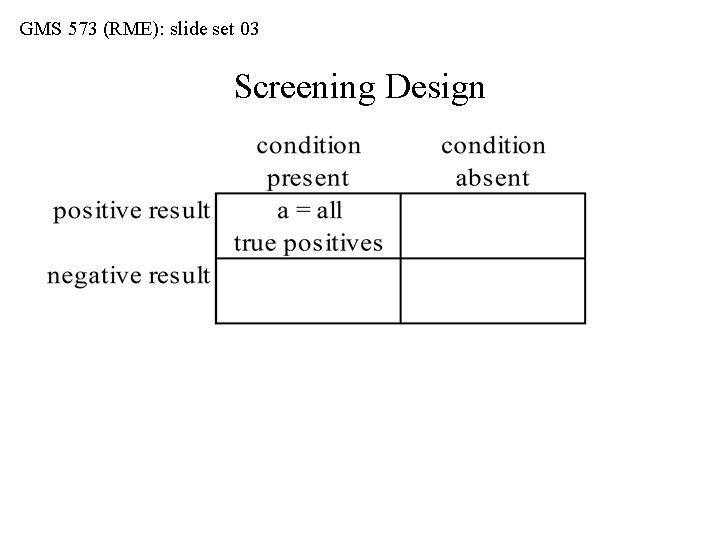 GMS 573 (RME): slide set 03

Screening Design

| | condition present | condition absent |
|---|---|---|
| positive result | a = all true positives | |
| negative result | | |